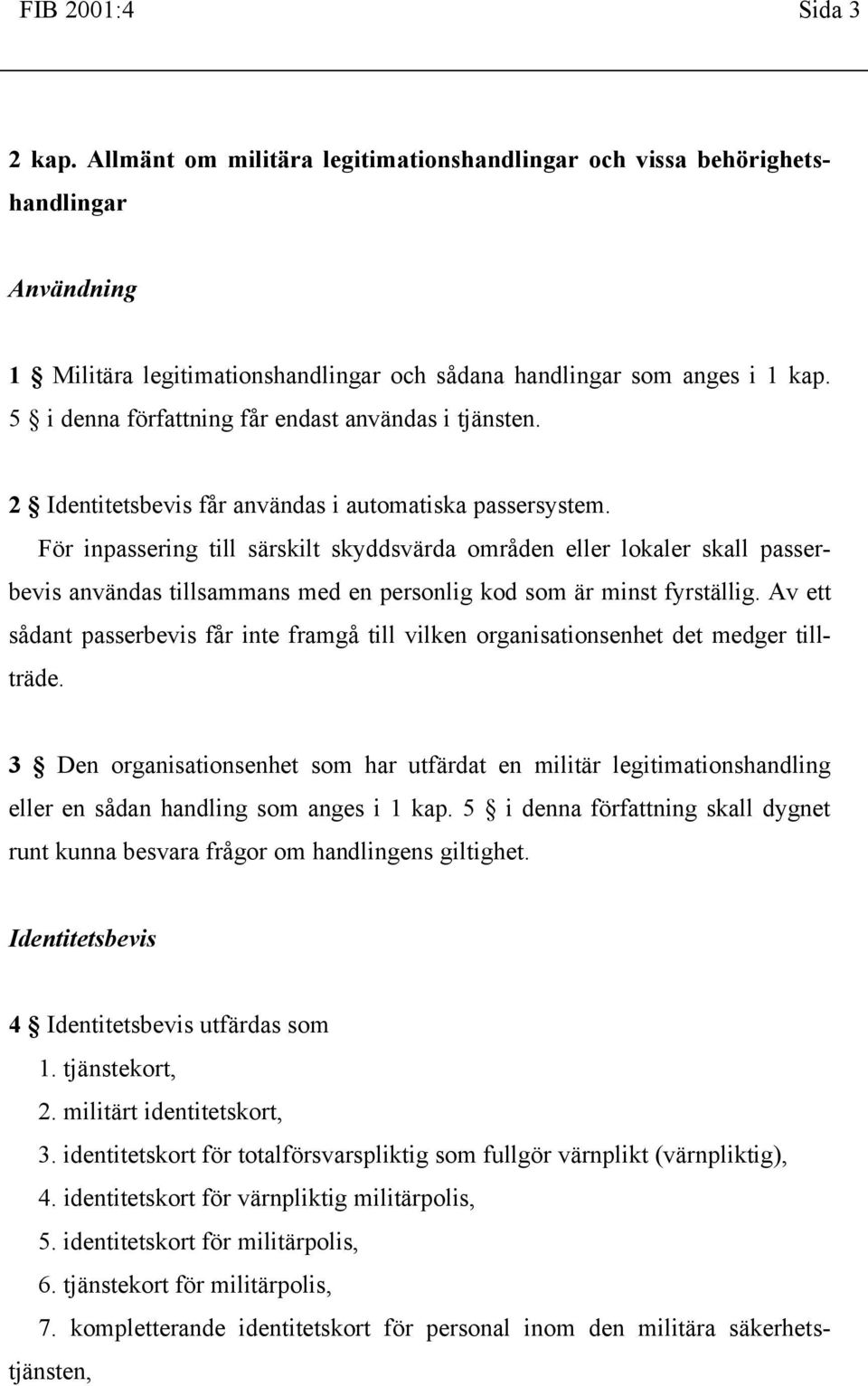 FIB 2001:4 Sida 3

2 kap. Allmänt om militära legitimationshandlingar och vissa behörighetshandlingar

Användning

1 § Militära legitimationshandlingar och sådana handlingar som anges i 1 kap. 5 § i denna författning får endast användas i tjänsten.

2 § Identitetsbevis får användas i automatiska passersystem.

För inpassering till särskilt skyddsvärda områden eller lokaler skall passerbevis användas tillsammans med en personlig kod som är minst fyrställig. Av ett sådant passerbevis får inte framgå till vilken organisationsenhet det medger tillträde.

3 § Den organisationsenhet som har utfärdat en militär legitimationshandling eller en sådan handling som anges i 1 kap. 5 § i denna författning skall dygnet runt kunna besvara frågor om handlingens giltighet.

Identitetsbevis

4 § Identitetsbevis utfärdas som
1. tjänstekort,
2. militärt identitetskort,
3. identitetskort för totalförsvarspliktig som fullgör värnplikt (värnpliktig),
4. identitetskort för värnpliktig militärpolis,
5. identitetskort för militärpolis,
6. tjänstekort för militärpolis,
7. kompletterande identitetskort för personal inom den militära säkerhetstjänsten,